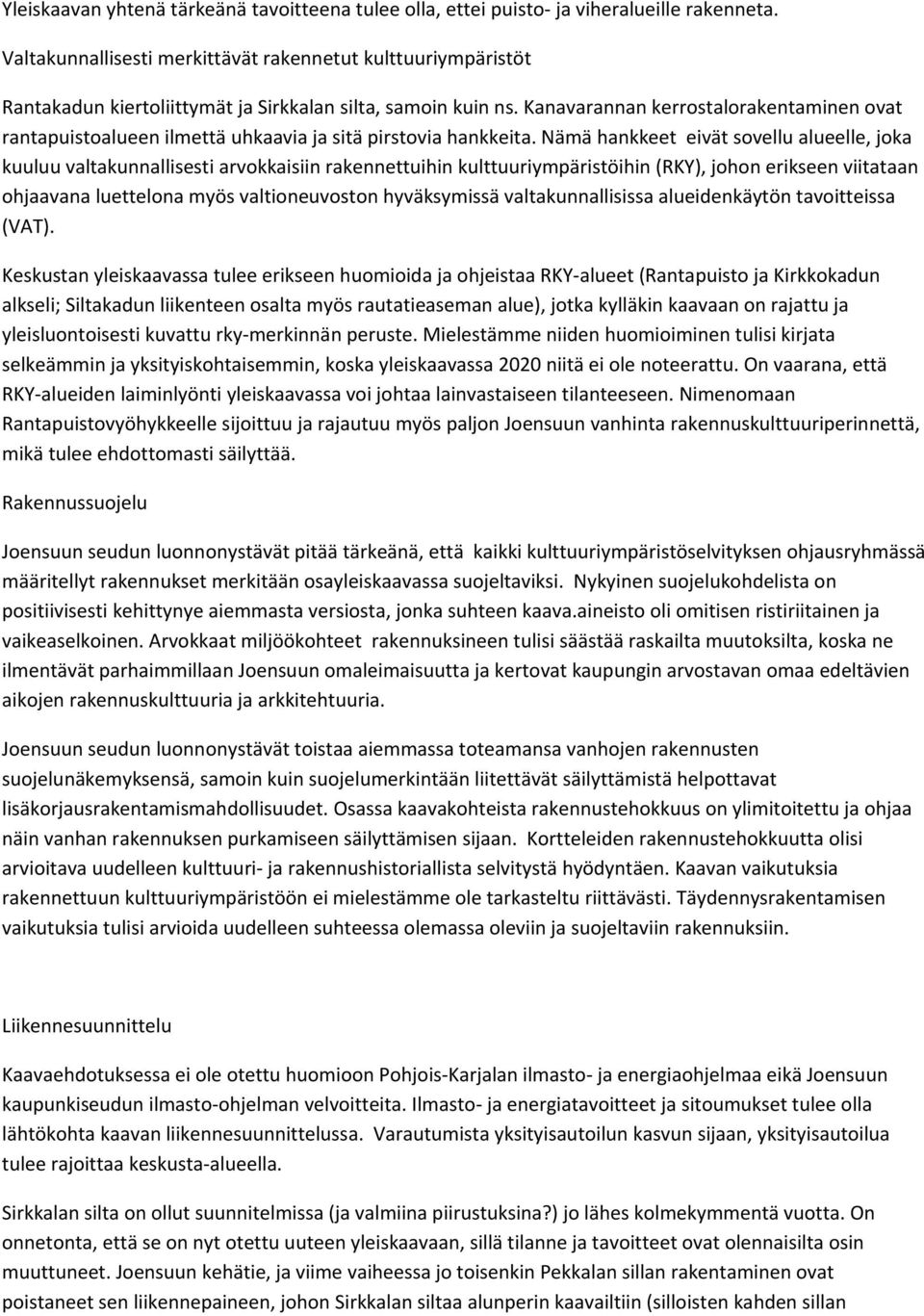 Yleiskaavan yhtenä tärkeänä tavoitteena tulee olla, ettei puisto- ja viheralueille rakenneta.

Valtakunnallisesti merkittävät rakennetut kulttuuriympäristöt

Rantakadun kiertoliittymät ja Sirkkalan silta, samoin kuin ns. Kanavarannan kerrostalorakentaminen ovat rantapuistoalueen ilmettä uhkaavia ja sitä pirstovia hankkeita. Nämä hankkeet eivät sovellu alueelle, joka kuuluu valtakunnallisesti arvokkaisiin rakennettuihin kulttuuriympäristöihin (RKY), johon erikseen viitataan ohjaavana luettelona myös valtioneuvoston hyväksymissä valtakunnallisissa alueidenkäytön tavoitteissa (VAT).

Keskustan yleiskaavassa tulee erikseen huomioida ja ohjeistaa RKY-alueet (Rantapuisto ja Kirkkokadun alkseli; Siltakadun liikenteen osalta myös rautatieaseman alue), jotka kylläkin kaavaan on rajattu ja yleisluontoisesti kuvattu rky-merkinnän peruste. Mielestämme niiden huomioiminen tulisi kirjata selkeämmin ja yksityiskohtaisemmin, koska yleiskaavassa 2020 niitä ei ole noteerattu. On vaarana, että RKY-alueiden laiminlyönti yleiskaavassa voi johtaa lainvastaiseen tilanteeseen. Nimenomaan Rantapuistovyöhykkeelle sijoittuu ja rajautuu myös paljon Joensuun vanhinta rakennuskulttuuriperinnettä, mikä tulee ehdottomasti säilyttää.

Rakennussuojelu

Joensuun seudun luonnonystävät pitää tärkeänä, että kaikki kulttuuriympäristöselvityksen ohjausryhmässä määritellyt rakennukset merkitään osayleiskaavassa suojeltaviksi. Nykyinen suojelukohdelista on positiivisesti kehittynye aiemmasta versiosta, jonka suhteen kaava.aineisto oli omitisen ristiriitainen ja vaikeaselkoinen. Arvokkaat miljöökohteet rakennuksineen tulisi säästää raskailta muutoksilta, koska ne ilmentävät parhaimmillaan Joensuun omaleimaisuutta ja kertovat kaupungin arvostavan omaa edeltävien aikojen rakennuskulttuuria ja arkkitehtuuria.

Joensuun seudun luonnonystävät toistaa aiemmassa toteamansa vanhojen rakennusten suojelunäkemyksensä, samoin kuin suojelumerkintään liitettävät säilyttämistä helpottavat lisäkorjausrakentamismahdollisuudet. Osassa kaavakohteista rakennustehokkuus on ylimitoitettu ja ohjaa näin vanhan rakennuksen purkamiseen säilyttämisen sijaan. Kortteleiden rakennustehokkuutta olisi arvioitava uudelleen kulttuuri- ja rakennushistoriallista selvitystä hyödyntäen. Kaavan vaikutuksia rakennettuun kulttuuriympäristöön ei mielestämme ole tarkasteltu riittävästi. Täydennysrakentamisen vaikutuksia tulisi arvioida uudelleen suhteessa olemassa oleviin ja suojeltaviin rakennuksiin.

Liikennesuunnittelu

Kaavaehdotuksessa ei ole otettu huomioon Pohjois-Karjalan ilmasto- ja energiaohjelmaa eikä Joensuun kaupunkiseudun ilmasto-ohjelman velvoitteita. Ilmasto- ja energiatavoitteet ja sitoumukset tulee olla lähtökohta kaavan liikennesuunnittelussa. Varautumista yksityisautoilun kasvun sijaan, yksityisautoilua tulee rajoittaa keskusta-alueella.

Sirkkalan silta on ollut suunnitelmissa (ja valmiina piirustuksina?) jo lähes kolmekymmentä vuotta. On onnetonta, että se on nyt otettu uuteen yleiskaavaan, sillä tilanne ja tavoitteet ovat olennaisilta osin muuttuneet. Joensuun kehätie, ja viime vaiheessa jo toisenkin Pekkalan sillan rakentaminen ovat poistaneet sen liikennepaineen, johon Sirkkalan siltaa alunperin kaavailtiin (silloisten kahden sillan